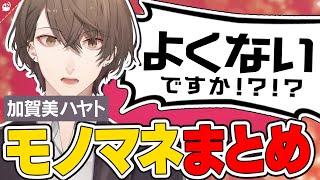 よくない
ですか!?!?

加賀美ハヤト

モノマネまとめ